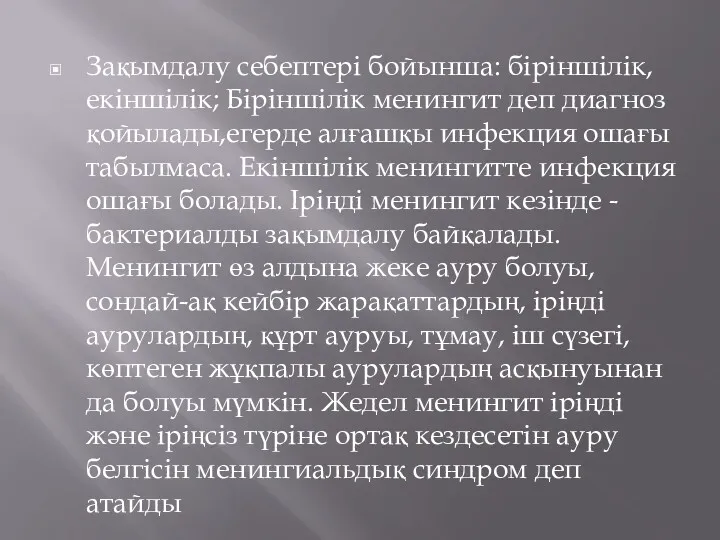 Зақымдалу себептері бойынша: біріншілік, екіншілік; Біріншілік менингит деп диагноз қойылады,егерде алғашқы инфекция ошағы табылмаса. Екіншілік менингитте инфекция ошағы болады. Іріңді менингит кезінде - бактериалды зақымдалу байқалады. Менингит өз алдына жеке ауру болуы, сондай-ақ кейбір жарақаттардың, іріңді аурулардың, құрт ауруы, тұмау, іш сүзегі, көптеген жұқпалы аурулардың асқынуынан да болуы мүмкін. Жедел менингит іріңді және іріңсіз түріне ортақ кездесетін ауру белгісін менингиальдық синдром деп атайды